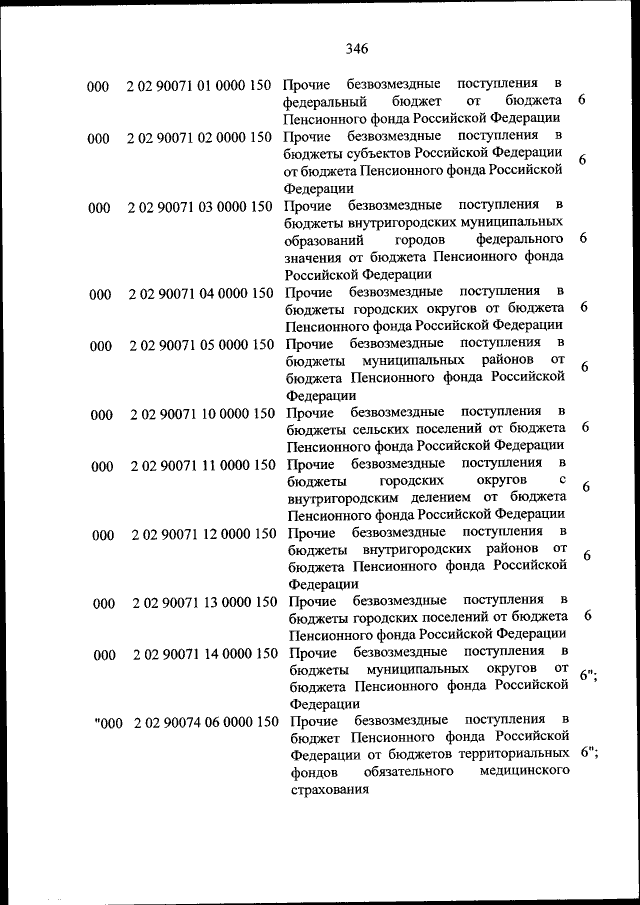 346

| | | | |
|---|---|---|---|
| 000 | 2 02 90071 01 0000 150 | Прочие безвозмездные поступления в федеральный бюджет от бюджета Пенсионного фонда Российской Федерации | 6 |
| 000 | 2 02 90071 02 0000 150 | Прочие безвозмездные поступления в бюджеты субъектов Российской Федерации от бюджета Пенсионного фонда Российской Федерации | 6 |
| 000 | 2 02 90071 03 0000 150 | Прочие безвозмездные поступления в бюджеты внутригородских муниципальных образований городов федерального значения от бюджета Пенсионного фонда Российской Федерации | 6 |
| 000 | 2 02 90071 04 0000 150 | Прочие безвозмездные поступления в бюджеты городских округов от бюджета Пенсионного фонда Российской Федерации | 6 |
| 000 | 2 02 90071 05 0000 150 | Прочие безвозмездные поступления в бюджеты муниципальных районов от бюджета Пенсионного фонда Российской Федерации | 6 |
| 000 | 2 02 90071 10 0000 150 | Прочие безвозмездные поступления в бюджеты сельских поселений от бюджета Пенсионного фонда Российской Федерации | 6 |
| 000 | 2 02 90071 11 0000 150 | Прочие безвозмездные поступления в бюджеты городских округов с внутригородским делением от бюджета Пенсионного фонда Российской Федерации | 6 |
| 000 | 2 02 90071 12 0000 150 | Прочие безвозмездные поступления в бюджеты внутригородских районов от бюджета Пенсионного фонда Российской Федерации | 6 |
| 000 | 2 02 90071 13 0000 150 | Прочие безвозмездные поступления в бюджеты городских поселений от бюджета Пенсионного фонда Российской Федерации | 6 |
| 000 | 2 02 90071 14 0000 150 | Прочие безвозмездные поступления в бюджеты муниципальных округов от бюджета Пенсионного фонда Российской Федерации | 6"; |
| "000 | 2 02 90074 06 0000 150 | Прочие безвозмездные поступления в бюджет Пенсионного фонда Российской Федерации от бюджетов территориальных фондов обязательного медицинского страхования | 6"; |